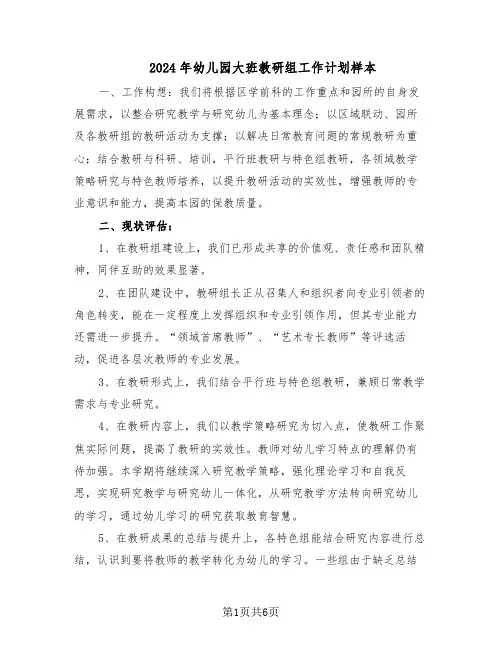 2024年幼儿园大班教研组工作计划样本

一、工作构想：我们将根据区学前科的工作重点和园所的自身发展需求，以整合研究教学与研究幼儿为基本理念；以区域联动、园所及各教研组的教研活动为支撑；以解决日常教育问题的常规教研为重心；结合教研与科研、培训，平行班教研与特色组教研，各领域教学策略研究与特色教师培养，以提升教研活动的实效性，增强教师的专业意识和能力，提高本园的保教质量。

二、现状评估：

1、在教研组建设上，我们已形成共享的价值观、责任感和团队精神，同伴互助的效果显著。

2、在团队建设中，教研组长正从召集人和组织者向专业引领者的角色转变，能在一定程度上发挥组织和专业引领作用，但其专业能力还需进一步提升。“领域首席教师”、“艺术专长教师”等评选活动，促进各层次教师的专业发展。

3、在教研形式上，我们结合平行班与特色组教研，兼顾日常教学需求与专业研究。

4、在教研内容上，我们以教学策略研究为切入点，使教研工作聚焦实际问题，提高了教研的实效性。教师对幼儿学习特点的理解仍有待加强。本学期将继续深入研究教学策略，强化理论学习和自我反思，实现研究教学与研究幼儿一体化，从研究教学方法转向研究幼儿的学习，通过幼儿学习的研究获取教育智慧。

5、在教研成果的总结与提升上，各特色组能结合研究内容进行总结，认识到要将教师的教学转化为幼儿的学习。一些组由于缺乏总结

第1页共6页